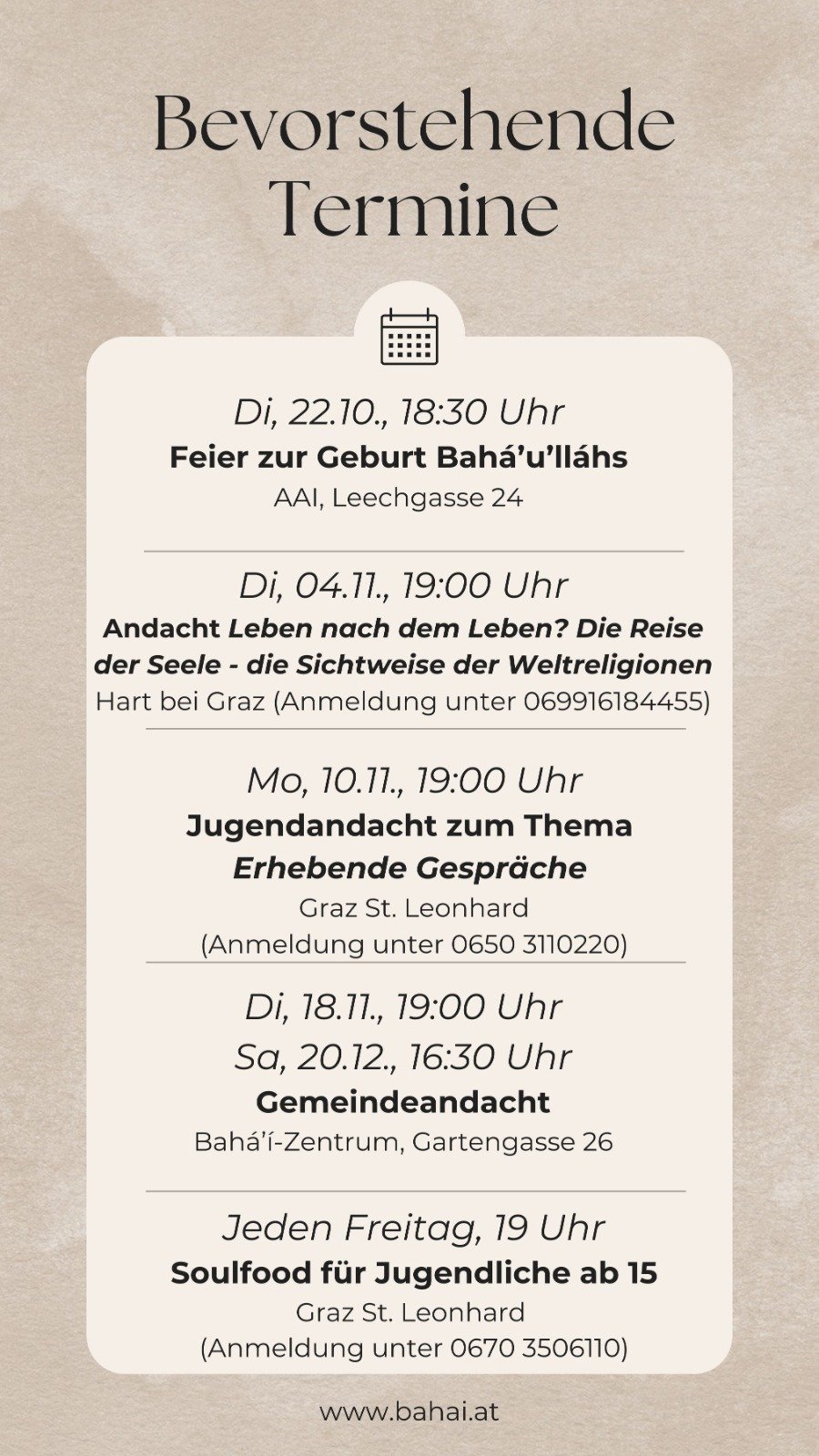 Bevorstehende Termine

Di, 22.10., 18:30 Uhr
Feier zur Geburt Bahá'u'lláhs
AAI, Leechgasse 24

Di, 04.11., 19:00 Uhr
Andacht Leben nach dem Leben? Die Reise der Seele - die Sichtweise der Weltreligionen
Hart bei Graz (Anmeldung unter 069916184455)

Mo, 10.11., 19:00 Uhr
Jugendandacht zum Thema
Erhebende Gespräche
Graz St. Leonhard
(Anmeldung unter 0650 3110220)

Di, 18.11., 19:00 Uhr
Sa, 20.12., 16:30 Uhr
Gemeindeandacht
Bahá'í-Zentrum, Gartengasse 26

Jeden Freitag, 19 Uhr
Soulfood für Jugendliche ab 15
Graz St. Leonhard
(Anmeldung unter 0670 3506110)

www.bahai.at